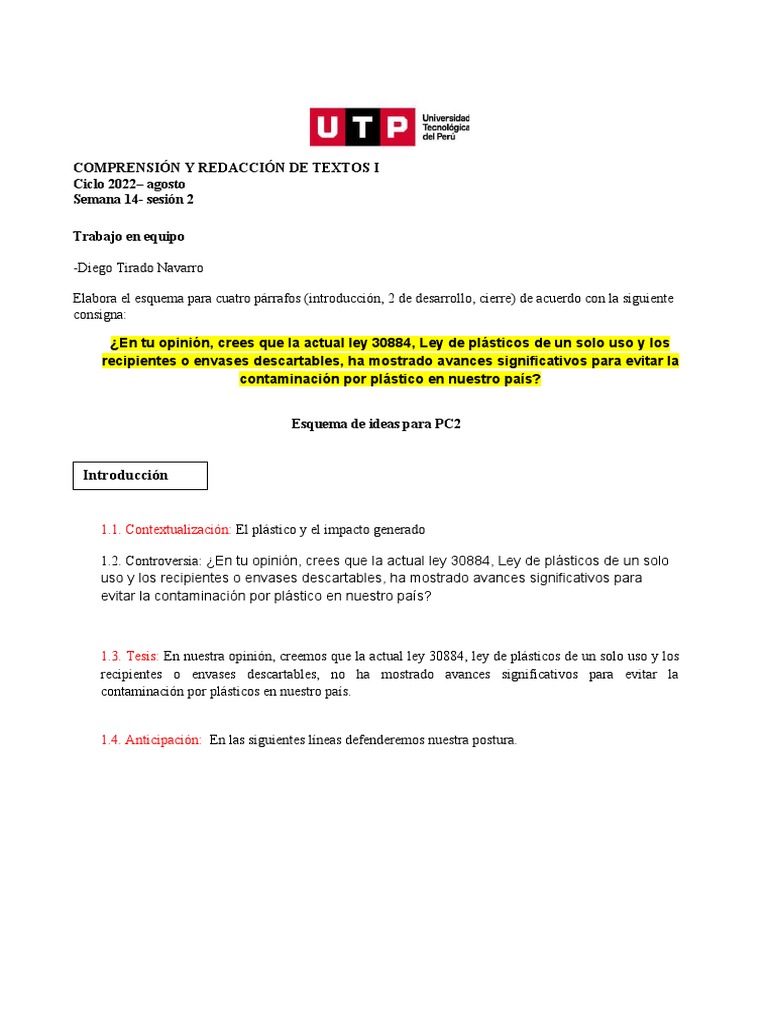 UTP Universidad Tecnológica del Perú

COMPRENSIÓN Y REDACCIÓN DE TEXTOS I
Ciclo 2022– agosto
Semana 14- sesión 2

Trabajo en equipo

-Diego Tirado Navarro

Elabora el esquema para cuatro párrafos (introducción, 2 de desarrollo, cierre) de acuerdo con la siguiente consigna:

¿En tu opinión, crees que la actual ley 30884, Ley de plásticos de un solo uso y los recipientes o envases descartables, ha mostrado avances significativos para evitar la contaminación por plástico en nuestro país?

Esquema de ideas para PC2

Introducción

1.1. Contextualización: El plástico y el impacto generado

1.2. Controversia: ¿En tu opinión, crees que la actual ley 30884, Ley de plásticos de un solo uso y los recipientes o envases descartables, ha mostrado avances significativos para evitar la contaminación por plástico en nuestro país?

1.3. Tesis: En nuestra opinión, creemos que la actual ley 30884, ley de plásticos de un solo uso y los recipientes o envases descartables, no ha mostrado avances significativos para evitar la contaminación por plásticos en nuestro país.

1.4. Anticipación: En las siguientes líneas defenderemos nuestra postura.